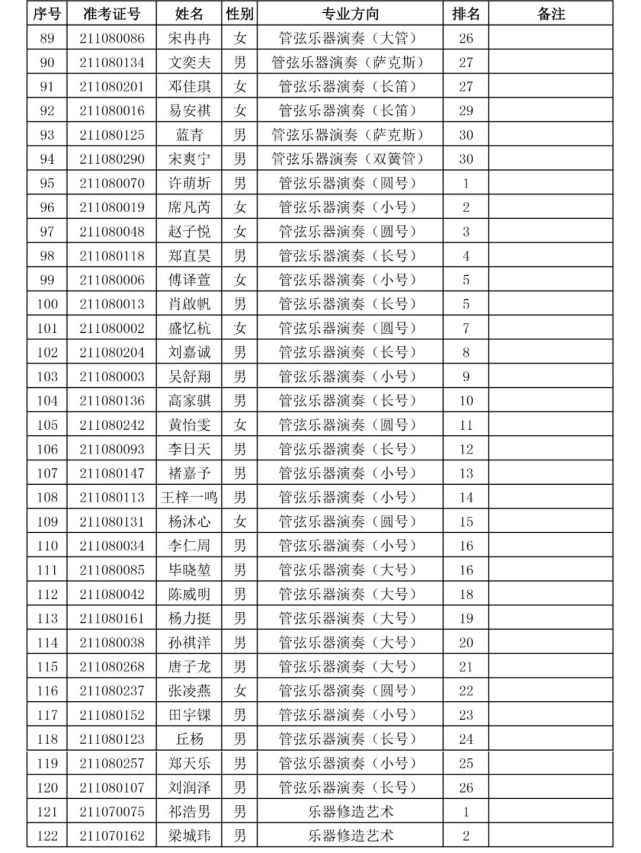 | 序号 | 准考证号 | 姓名 | 性别 | 专业方向 | 排名 | 备注 |
|---|---|---|---|---|---|---|
| 89 | 211080086 | 宋冉冉 | 女 | 管弦乐器演奏（大管） | 26 | |
| 90 | 211080134 | 文奕夫 | 男 | 管弦乐器演奏（萨克斯） | 27 | |
| 91 | 211080201 | 邓佳琪 | 女 | 管弦乐器演奏（长笛） | 27 | |
| 92 | 211080016 | 易安祺 | 女 | 管弦乐器演奏（长笛） | 29 | |
| 93 | 211080125 | 蓝青 | 男 | 管弦乐器演奏（萨克斯） | 30 | |
| 94 | 211080290 | 宋爽宁 | 男 | 管弦乐器演奏（双簧管） | 30 | |
| 95 | 211080070 | 许萌圻 | 男 | 管弦乐器演奏（圆号） | 1 | |
| 96 | 211080019 | 席凡芮 | 女 | 管弦乐器演奏（小号） | 2 | |
| 97 | 211080048 | 赵子悦 | 女 | 管弦乐器演奏（圆号） | 3 | |
| 98 | 211080118 | 郑直昊 | 男 | 管弦乐器演奏（长号） | 4 | |
| 99 | 211080006 | 傅译萱 | 女 | 管弦乐器演奏（小号） | 5 | |
| 100 | 211080013 | 肖啟帆 | 男 | 管弦乐器演奏（长号） | 5 | |
| 101 | 211080002 | 盛忆杭 | 女 | 管弦乐器演奏（圆号） | 7 | |
| 102 | 211080204 | 刘嘉诚 | 男 | 管弦乐器演奏（长号） | 8 | |
| 103 | 211080003 | 吴舒翔 | 男 | 管弦乐器演奏（小号） | 9 | |
| 104 | 211080136 | 高家骐 | 男 | 管弦乐器演奏（长号） | 10 | |
| 105 | 211080242 | 黄怡雯 | 女 | 管弦乐器演奏（圆号） | 11 | |
| 106 | 211080093 | 李日天 | 男 | 管弦乐器演奏（长号） | 12 | |
| 107 | 211080147 | 褚嘉予 | 男 | 管弦乐器演奏（小号） | 13 | |
| 108 | 211080113 | 王梓一鸣 | 男 | 管弦乐器演奏（小号） | 14 | |
| 109 | 211080131 | 杨沐心 | 女 | 管弦乐器演奏（圆号） | 15 | |
| 110 | 211080034 | 李仁周 | 男 | 管弦乐器演奏（小号） | 16 | |
| 111 | 211080085 | 毕晓堃 | 男 | 管弦乐器演奏（大号） | 16 | |
| 112 | 211080042 | 陈威明 | 男 | 管弦乐器演奏（大号） | 18 | |
| 113 | 211080161 | 杨力挺 | 男 | 管弦乐器演奏（大号） | 19 | |
| 114 | 211080038 | 孙祺洋 | 男 | 管弦乐器演奏（大号） | 20 | |
| 115 | 211080268 | 唐子龙 | 男 | 管弦乐器演奏（大号） | 21 | |
| 116 | 211080237 | 张凌燕 | 女 | 管弦乐器演奏（圆号） | 22 | |
| 117 | 211080152 | 田宇锞 | 男 | 管弦乐器演奏（小号） | 23 | |
| 118 | 211080123 | 丘杨 | 男 | 管弦乐器演奏（长号） | 24 | |
| 119 | 211080257 | 郑天乐 | 男 | 管弦乐器演奏（小号） | 25 | |
| 120 | 211080107 | 刘润泽 | 男 | 管弦乐器演奏（长号） | 26 | |
| 121 | 211070075 | 祁浩男 | 男 | 乐器修造艺术 | 1 | |
| 122 | 211070162 | 梁城玮 | 男 | 乐器修造艺术 | 2 | |